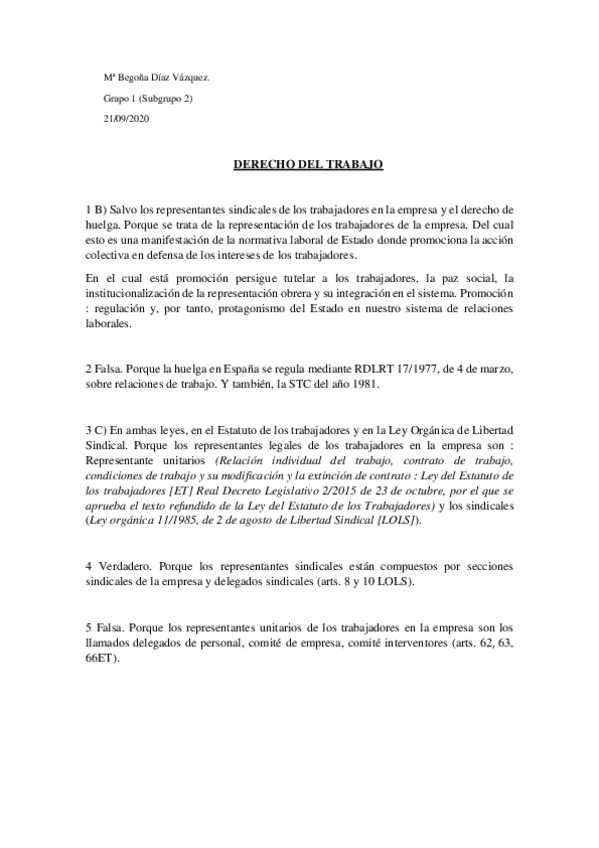 Mª Begoña Díaz Vázquez.

Grupo 1 (Subgrupo 2)

21/09/2020

DERECHO DEL TRABAJO

1 B) Salvo los representantes sindicales de los trabajadores en la empresa y el derecho de huelga. Porque se trata de la representación de los trabajadores de la empresa. Del cual esto es una manifestación de la normativa laboral de Estado donde promociona la acción colectiva en defensa de los intereses de los trabajadores.

En el cual está promoción persigue tutelar a los trabajadores, la paz social, la institucionalización de la representación obrera y su integración en el sistema. Promoción : regulación y, por tanto, protagonismo del Estado en nuestro sistema de relaciones laborales.

2 Falsa. Porque la huelga en España se regula mediante RDLRT 17/1977, de 4 de marzo, sobre relaciones de trabajo. Y también, la STC del año 1981.

3 C) En ambas leyes, en el Estatuto de los trabajadores y en la Ley Orgánica de Libertad Sindical. Porque los representantes legales de los trabajadores en la empresa son : Representante unitarios (Relación individual del trabajo, contrato de trabajo, condiciones de trabajo y su modificación y la extinción de contrato : Ley del Estatuto de los trabajadores [ET] Real Decreto Legislativo 2/2015 de 23 de octubre, por el que se aprueba el texto refundido de la Ley del Estatuto de los Trabajadores) y los sindicales (Ley orgánica 11/1985, de 2 de agosto de Libertad Sindical [LOLS]).

4 Verdadero. Porque los representantes sindicales están compuestos por secciones sindicales de la empresa y delegados sindicales (arts. 8 y 10 LOLS).

5 Falsa. Porque los representantes unitarios de los trabajadores en la empresa son los llamados delegados de personal, comité de empresa, comité interventores (arts. 62, 63, 66ET).